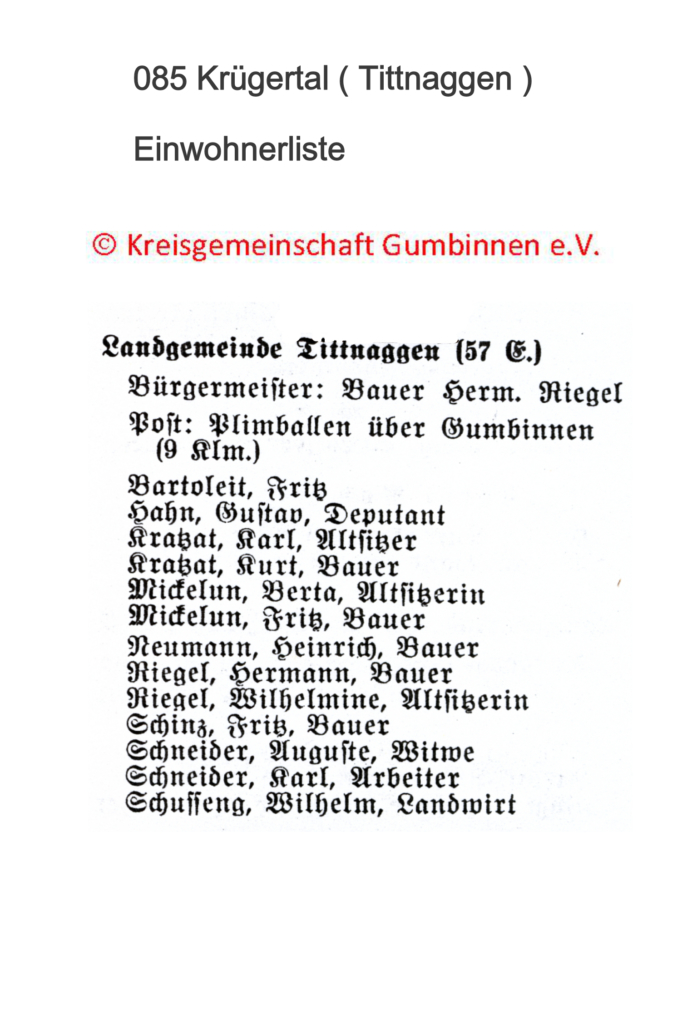 085 Krügertal ( Tittnaggen )

Einwohnerliste

© Kreisgemeinschaft Gumbinnen e.V.

Landgemeinde Tittnaggen (57 E.)
Bürgermeister: Bauer Herm. Riegel
Post: Plimballen über Gumbinnen (9 Klm.)

Bartoleit, Fritz
Hahn, Gustav, Deputant
Kratzat, Karl, Altsitzer
Kratzat, Kurt, Bauer
Mickelun, Berta, Altsitzerin
Mickelun, Fritz, Bauer
Neumann, Heinrich, Bauer
Riegel, Hermann, Bauer
Riegel, Wilhelmine, Altsitzerin
Schinz, Fritz, Bauer
Schneider, Auguste, Witwe
Schneider, Karl, Arbeiter
Schusseng, Wilhelm, Landwirt